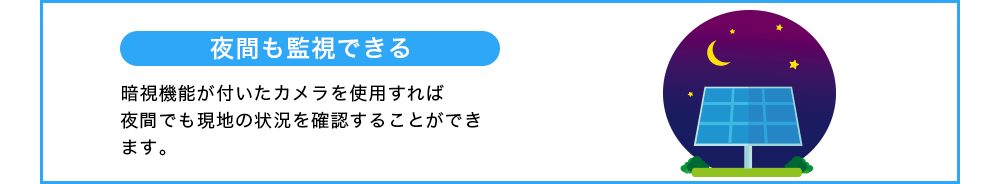 夜間も監視できる

暗視機能が付いたカメラを使用すれば夜間でも現地の状況を確認することができます。